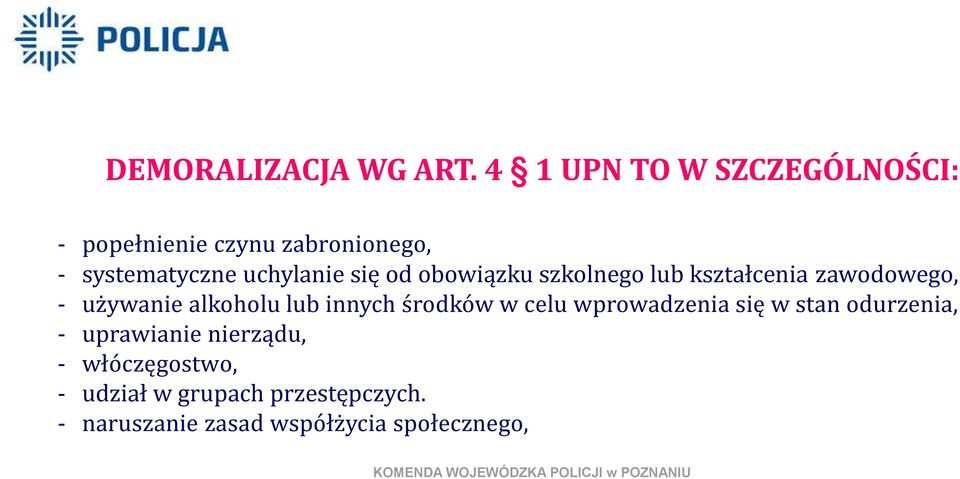 POLICJA

DEMORALIZACJA WG ART. 4 § 1 UPN TO W SZCZEGÓLNOŚCI:

- popełnienie czynu zabronionego,
- systematyczne uchylanie się od obowiązku szkolnego lub kształcenia zawodowego,
- używanie alkoholu lub innych środków w celu wprowadzenia się w stan odurzenia,
- uprawianie nierządu,
- włóczęgostwo,
- udział w grupach przestępczych.
- naruszanie zasad współżycia społecznego,

KOMENDA WOJEWÓDZKA POLICJI w POZNANIU